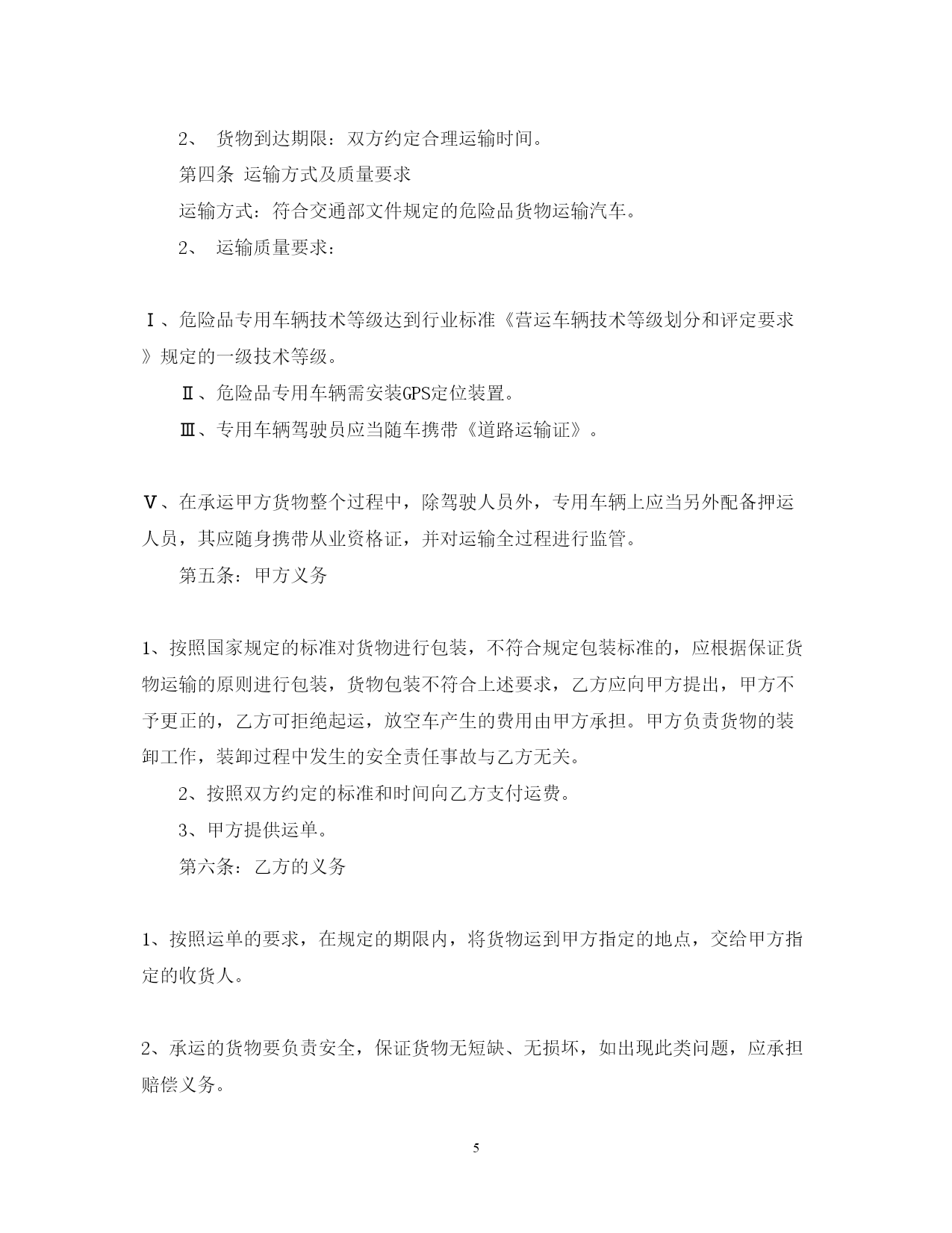 2、 货物到达期限：双方约定合理运输时间。

第四条 运输方式及质量要求

运输方式：符合交通部文件规定的危险品货物运输汽车。

2、 运输质量要求：

Ⅰ、危险品专用车辆技术等级达到行业标准《营运车辆技术等级划分和评定要求》规定的一级技术等级。

Ⅱ、危险品专用车辆需安装GPS定位装置。

Ⅲ、专用车辆驾驶员应当随车携带《道路运输证》。

Ⅴ、在承运甲方货物整个过程中，除驾驶人员外，专用车辆上应当另外配备押运人员，其应随身携带从业资格证，并对运输全过程进行监管。

第五条：甲方义务

1、按照国家规定的标准对货物进行包装，不符合规定包装标准的，应根据保证货物运输的原则进行包装，货物包装不符合上述要求，乙方应向甲方提出，甲方不予更正的，乙方可拒绝起运，放空车产生的费用由甲方承担。甲方负责货物的装卸工作，装卸过程中发生的安全责任事故与乙方无关。

2、按照双方约定的标准和时间向乙方支付运费。

3、甲方提供运单。

第六条：乙方的义务

1、按照运单的要求，在规定的期限内，将货物运到甲方指定的地点，交给甲方指定的收货人。

2、承运的货物要负责安全，保证货物无短缺、无损坏，如出现此类问题，应承担赔偿义务。

5